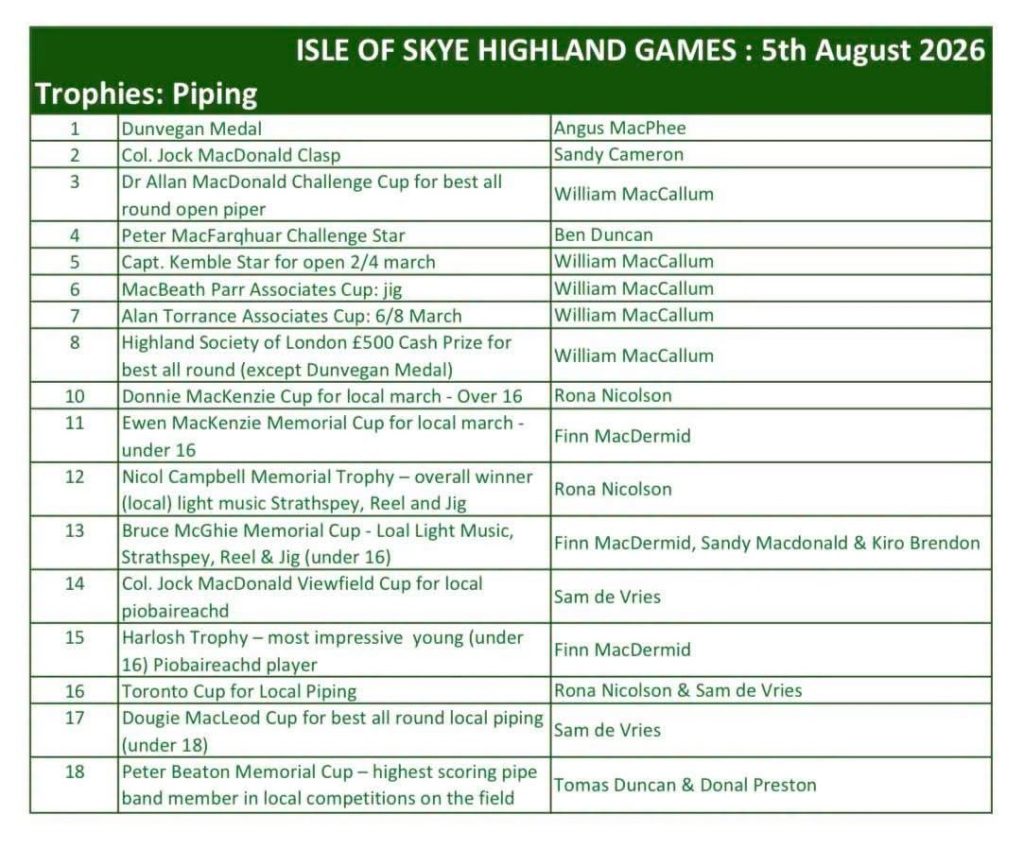 ISLE OF SKYE HIGHLAND GAMES : 5th August 2026

Trophies: Piping

| | | |
|---|---|---|
| 1 | Dunvegan Medal | Angus MacPhee |
| 2 | Col. Jock MacDonald Clasp | Sandy Cameron |
| 3 | Dr Allan MacDonald Challenge Cup for best all round open piper | William MacCallum |
| 4 | Peter MacFarqhuar Challenge Star | Ben Duncan |
| 5 | Capt. Kemble Star for open 2/4 march | William MacCallum |
| 6 | MacBeath Parr Associates Cup: jig | William MacCallum |
| 7 | Alan Torrance Associates Cup: 6/8 March | William MacCallum |
| 8 | Highland Society of London £500 Cash Prize for best all round (except Dunvegan Medal) | William MacCallum |
| 10 | Donnie MacKenzie Cup for local march - Over 16 | Rona Nicolson |
| 11 | Ewen MacKenzie Memorial Cup for local march - under 16 | Finn MacDermid |
| 12 | Nicol Campbell Memorial Trophy – overall winner (local) light music Strathspey, Reel and Jig | Rona Nicolson |
| 13 | Bruce McGhie Memorial Cup - Loal Light Music, Strathspey, Reel & Jig (under 16) | Finn MacDermid, Sandy Macdonald & Kiro Brendon |
| 14 | Col. Jock MacDonald Viewfield Cup for local piobaireachd | Sam de Vries |
| 15 | Harlosh Trophy – most impressive young (under 16) Piobaireachd player | Finn MacDermid |
| 16 | Toronto Cup for Local Piping | Rona Nicolson & Sam de Vries |
| 17 | Dougie MacLeod Cup for best all round local piping (under 18) | Sam de Vries |
| 18 | Peter Beaton Memorial Cup – highest scoring pipe band member in local competitions on the field | Tomas Duncan & Donal Preston |